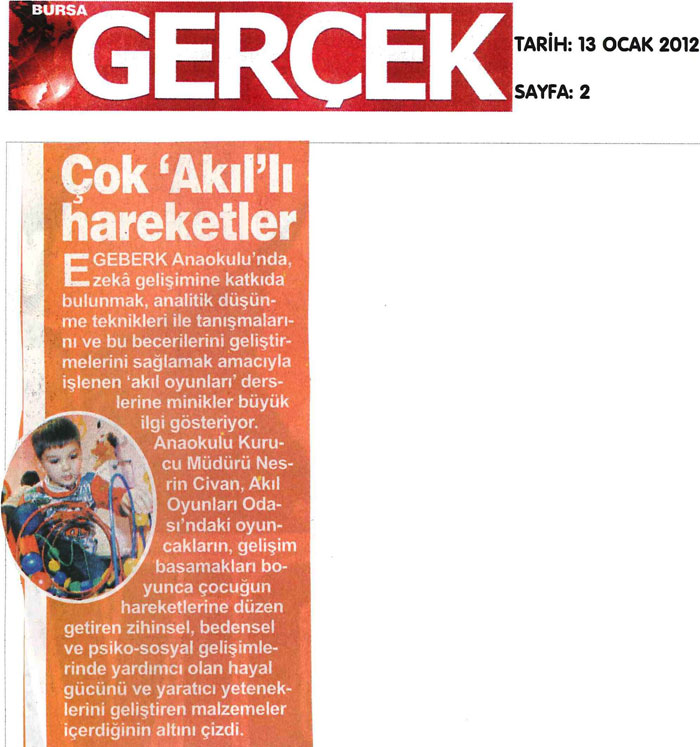 BURSA GERÇEK

TARİH: 13 OCAK 2012

SAYFA: 2

Çok 'Akıl'lı hareketler

EGEBERK Anaokulu'nda, zekâ gelişimine katkıda bulunmak, analitik düşünme teknikleri ile tanışmalarını ve bu becerilerini geliştirmelerini sağlamak amacıyla işlenen 'akıl oyunları' derslerine minikler büyük ilgi gösteriyor.

Anaokulu Kurucu Müdürü Nesrin Civan, Akıl Oyunları Odası'ndaki oyuncakların, gelişim basamakları boyunca çocuğun hareketlerine düzen getiren zihinsel, bedensel ve psiko-sosyal gelişimlerinde yardımcı olan hayal gücünü ve yaratıcı yeteneklerini geliştiren malzemeler içerdiğinin altını çizdi.